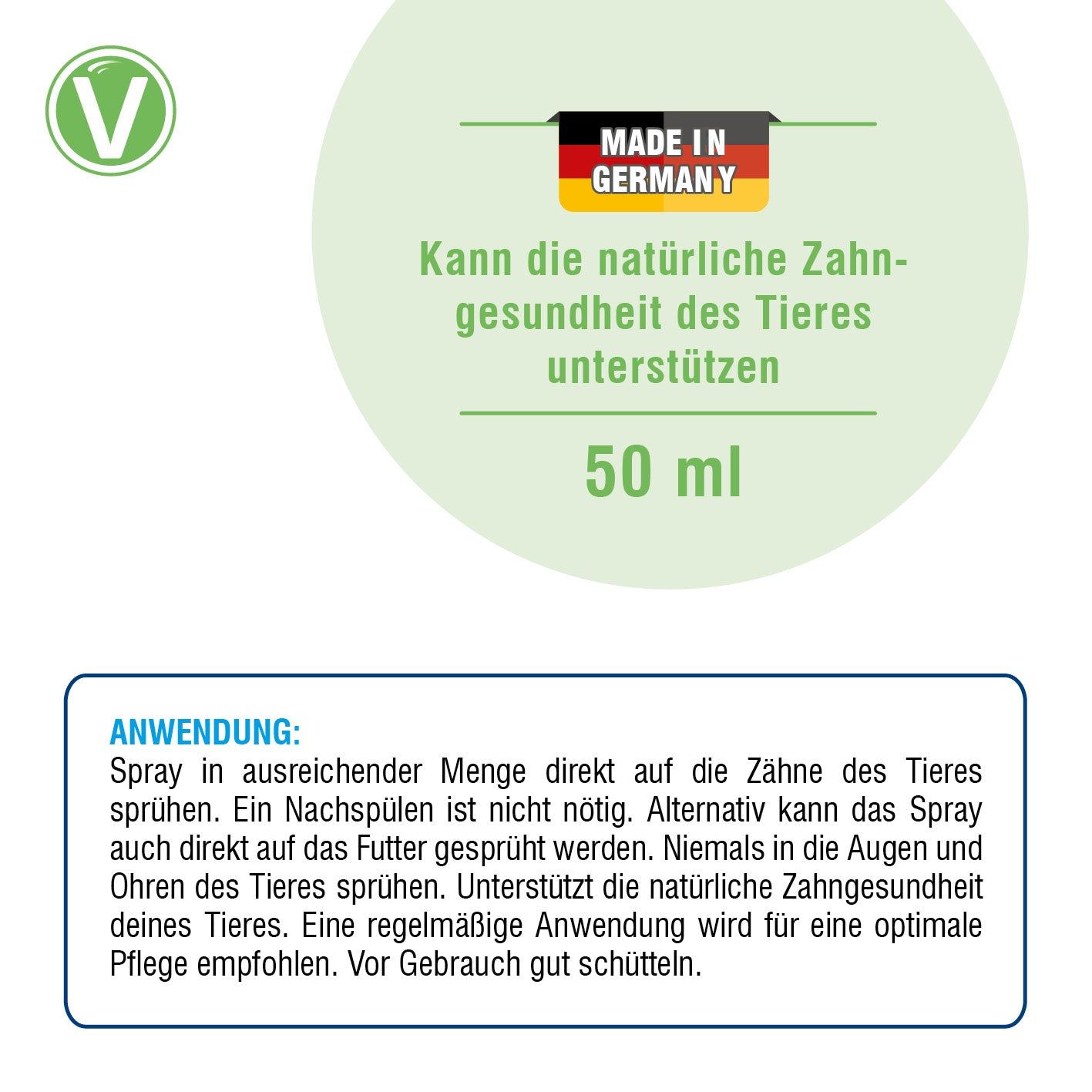 V

MADE IN GERMANY

Kann die natürliche Zahngesundheit des Tieres unterstützen

50 ml

ANWENDUNG:
Spray in ausreichender Menge direkt auf die Zähne des Tieres sprühen. Ein Nachspülen ist nicht nötig. Alternativ kann das Spray auch direkt auf das Futter gesprüht werden. Niemals in die Augen und Ohren des Tieres sprühen. Unterstützt die natürliche Zahngesundheit deines Tieres. Eine regelmäßige Anwendung wird für eine optimale Pflege empfohlen. Vor Gebrauch gut schütteln.